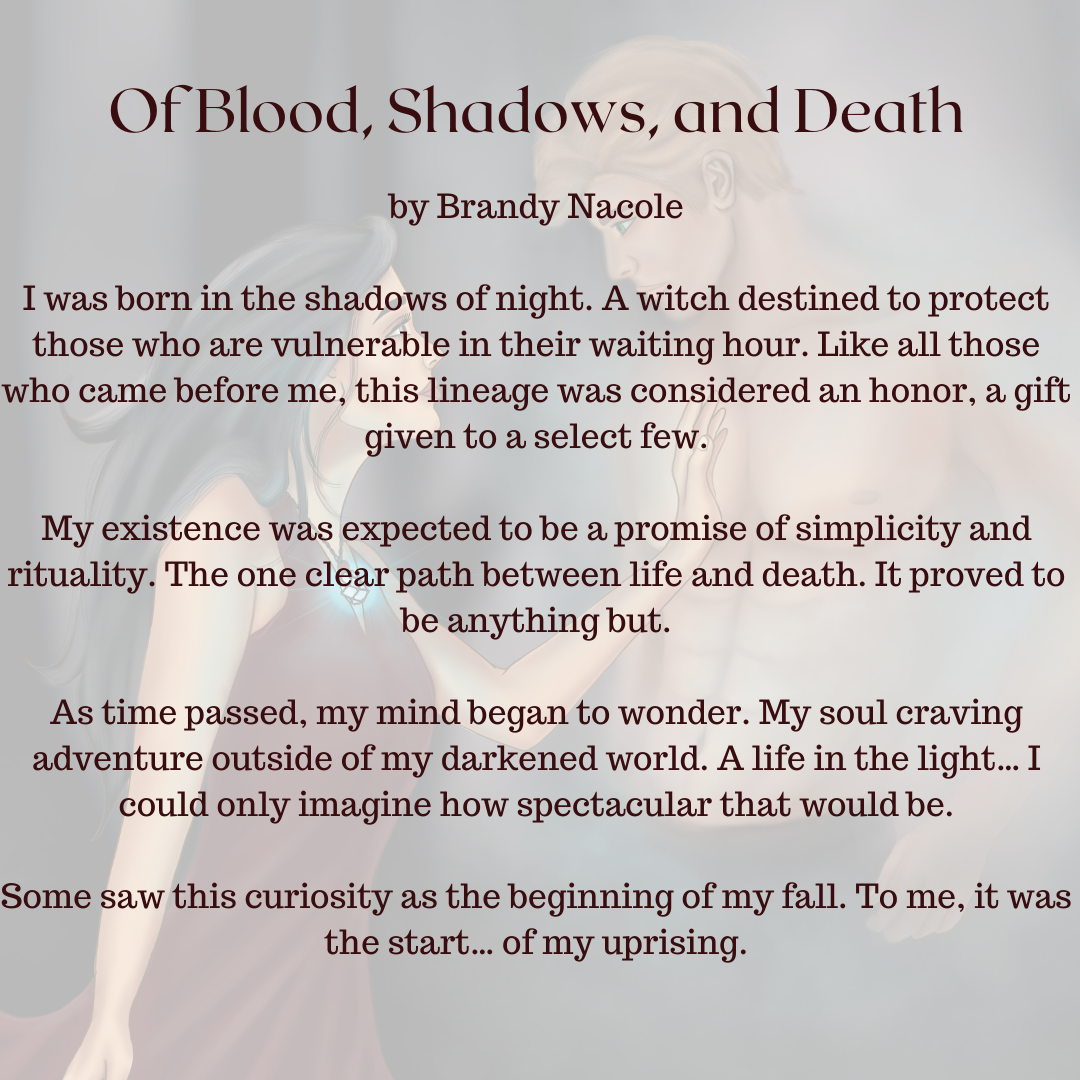 Of Blood, Shadows, and Death

by Brandy Nacole

I was born in the shadows of night. A witch destined to protect those who are vulnerable in their waiting hour. Like all those who came before me, this lineage was considered an honor, a gift given to a select few.

My existence was expected to be a promise of simplicity and rituality. The one clear path between life and death. It proved to be anything but.

As time passed, my mind began to wonder. My soul craving adventure outside of my darkened world. A life in the light... I could only imagine how spectacular that would be.

Some saw this curiosity as the beginning of my fall. To me, it was the start... of my uprising.